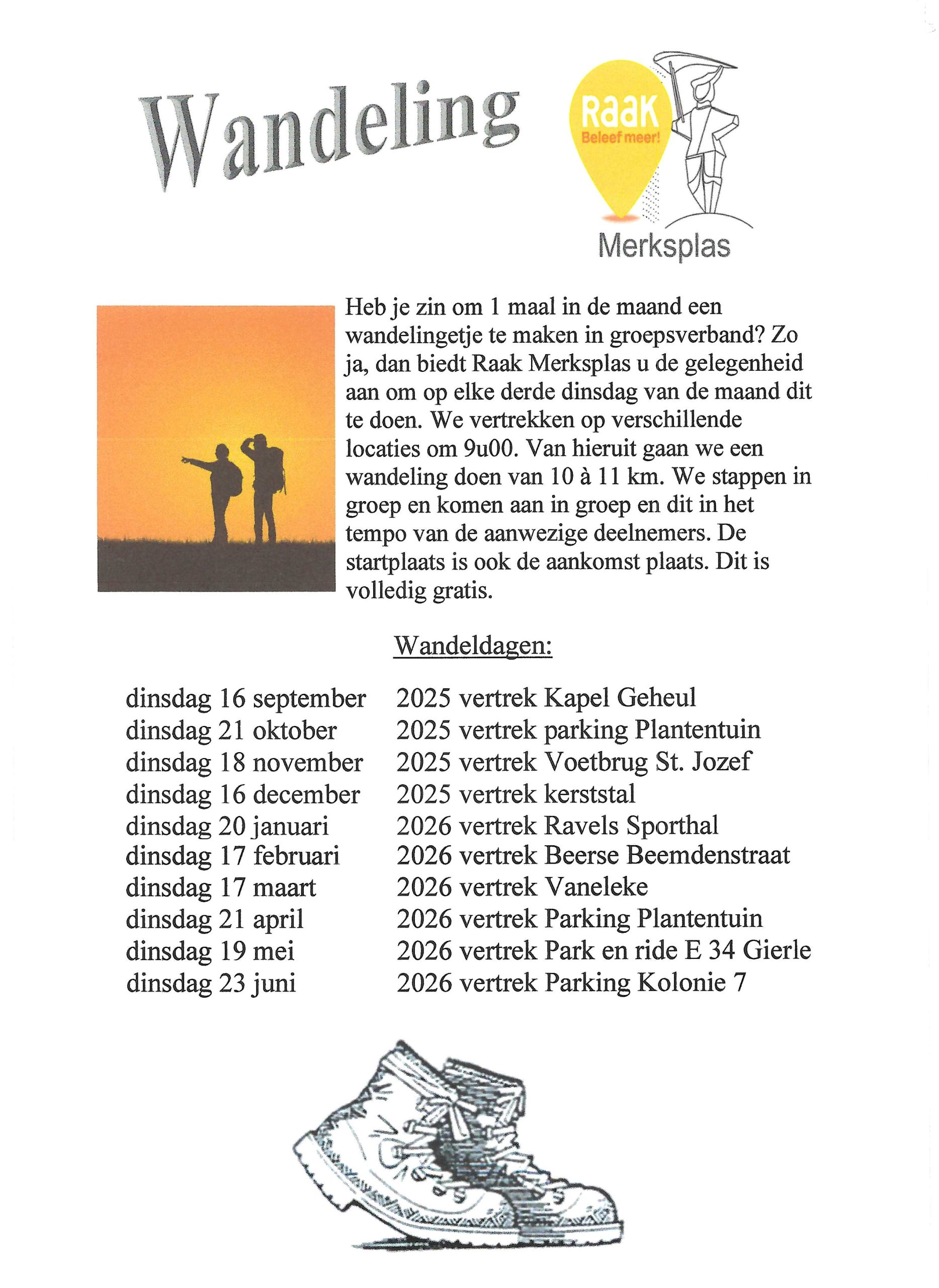 Wandeling

Raak
Beleef meer!
Merksplas

Heb je zin om 1 maal in de maand een wandelingetje te maken in groepsverband? Zo ja, dan biedt Raak Merksplas u de gelegenheid aan om op elke derde dinsdag van de maand dit te doen. We vertrekken op verschillende locaties om 9u00. Van hieruit gaan we een wandeling doen van 10 à 11 km. We stappen in groep en komen aan in groep en dit in het tempo van de aanwezige deelnemers. De startplaats is ook de aankomst plaats. Dit is volledig gratis.

Wandeldagen:

dinsdag 16 september 2025 vertrek Kapel Geheul
dinsdag 21 oktober 2025 vertrek parking Plantentuin
dinsdag 18 november 2025 vertrek Voetbrug St. Jozef
dinsdag 16 december 2025 vertrek kerststal
dinsdag 20 januari 2026 vertrek Ravels Sporthal
dinsdag 17 februari 2026 vertrek Beerse Beemdenstraat
dinsdag 17 maart 2026 vertrek Vaneleke
dinsdag 21 april 2026 vertrek Parking Plantentuin
dinsdag 19 mei 2026 vertrek Park en ride E 34 Gierle
dinsdag 23 juni 2026 vertrek Parking Kolonie 7